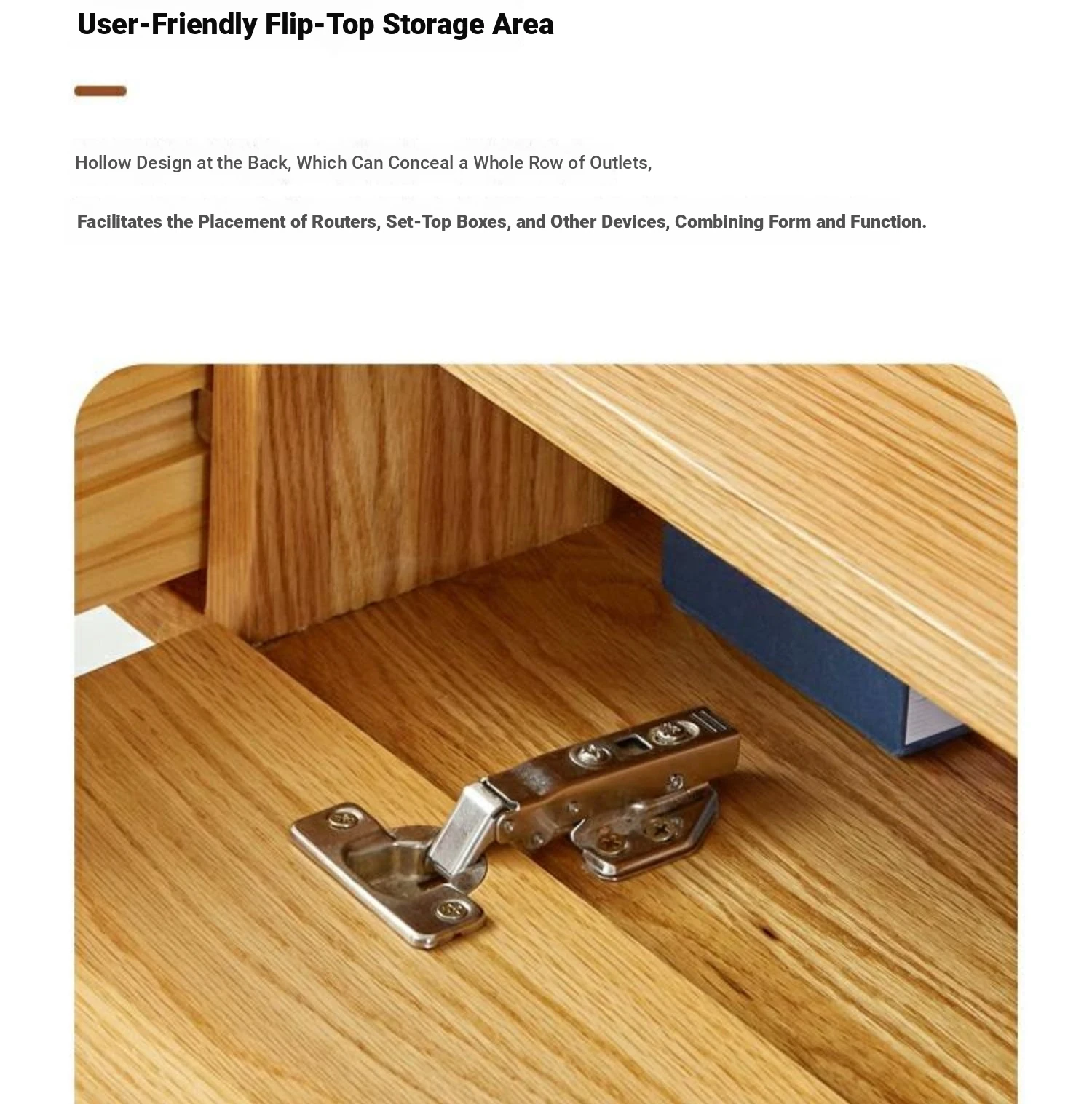 User-Friendly Flip-Top Storage Area

Hollow Design at the Back, Which Can Conceal a Whole Row of Outlets,

Facilitates the Placement of Routers, Set-Top Boxes, and Other Devices, Combining Form and Function.